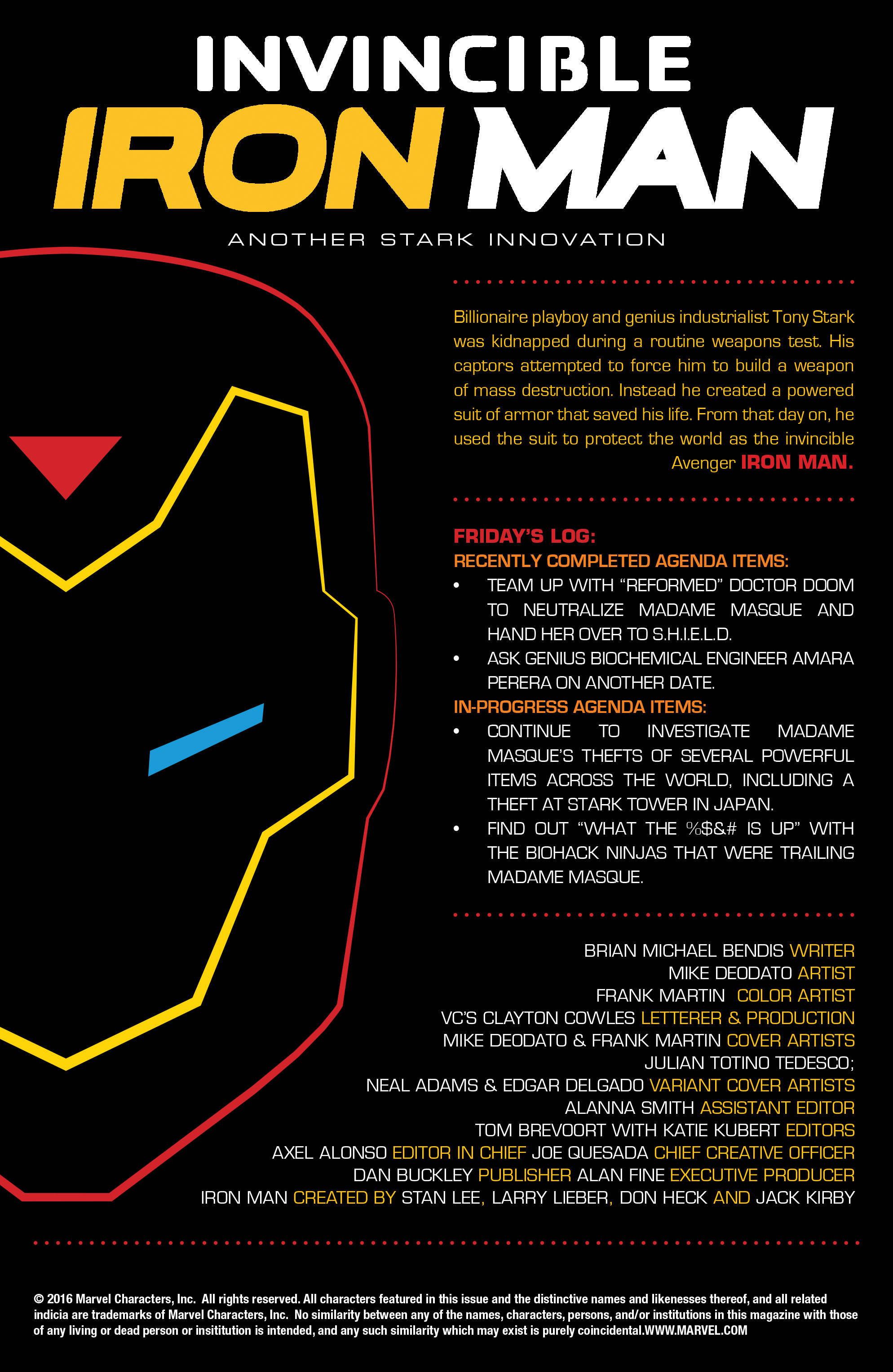 INVINCIBLE
IRON MAN
ANOTHER STARK INNOVATION

Billionaire playboy and genius industrialist Tony Stark was kidnapped during a routine weapons test. His captors attempted to force him to build a weapon of mass destruction. Instead he created a powered suit of armor that saved his life. From that day on, he used the suit to protect the world as the invincible Avenger IRON MAN.

FRIDAY'S LOG:
RECENTLY COMPLETED AGENDA ITEMS:
• TEAM UP WITH "REFORMED" DOCTOR DOOM TO NEUTRALIZE MADAME MASQUE AND HAND HER OVER TO S.H.I.E.L.D.
• ASK GENIUS BIOCHEMICAL ENGINEER AMARA PERERA ON ANOTHER DATE.
IN-PROGRESS AGENDA ITEMS:
• CONTINUE TO INVESTIGATE MADAME MASQUE'S THEFTS OF SEVERAL POWERFUL ITEMS ACROSS THE WORLD, INCLUDING A THEFT AT STARK TOWER IN JAPAN.
• FIND OUT "WHAT THE %$&# IS UP" WITH THE BIOHACK NINJAS THAT WERE TRAILING MADAME MASQUE.

BRIAN MICHAEL BENDIS WRITER
MIKE DEODATO ARTIST
FRANK MARTIN COLOR ARTIST
VC'S CLAYTON COWLES LETTERER & PRODUCTION
MIKE DEODATO & FRANK MARTIN COVER ARTISTS
JULIAN TOTINO TEDESCO;
NEAL ADAMS & EDGAR DELGADO VARIANT COVER ARTISTS
ALANNA SMITH ASSISTANT EDITOR
TOM BREVOORT WITH KATIE KUBERT EDITORS
AXEL ALONSO EDITOR IN CHIEF JOE QUESADA CHIEF CREATIVE OFFICER
DAN BUCKLEY PUBLISHER ALAN FINE EXECUTIVE PRODUCER
IRON MAN CREATED BY STAN LEE, LARRY LIEBER, DON HECK AND JACK KIRBY

© 2016 Marvel Characters, Inc. All rights reserved. All characters featured in this issue and the distinctive names and likenesses thereof, and all related indicia are trademarks of Marvel Characters, Inc. No similarity between any of the names, characters, persons, and/or institutions in this magazine with those of any living or dead person or insititution is intended, and any such similarity which may exist is purely coincidental.WWW.MARVEL.COM